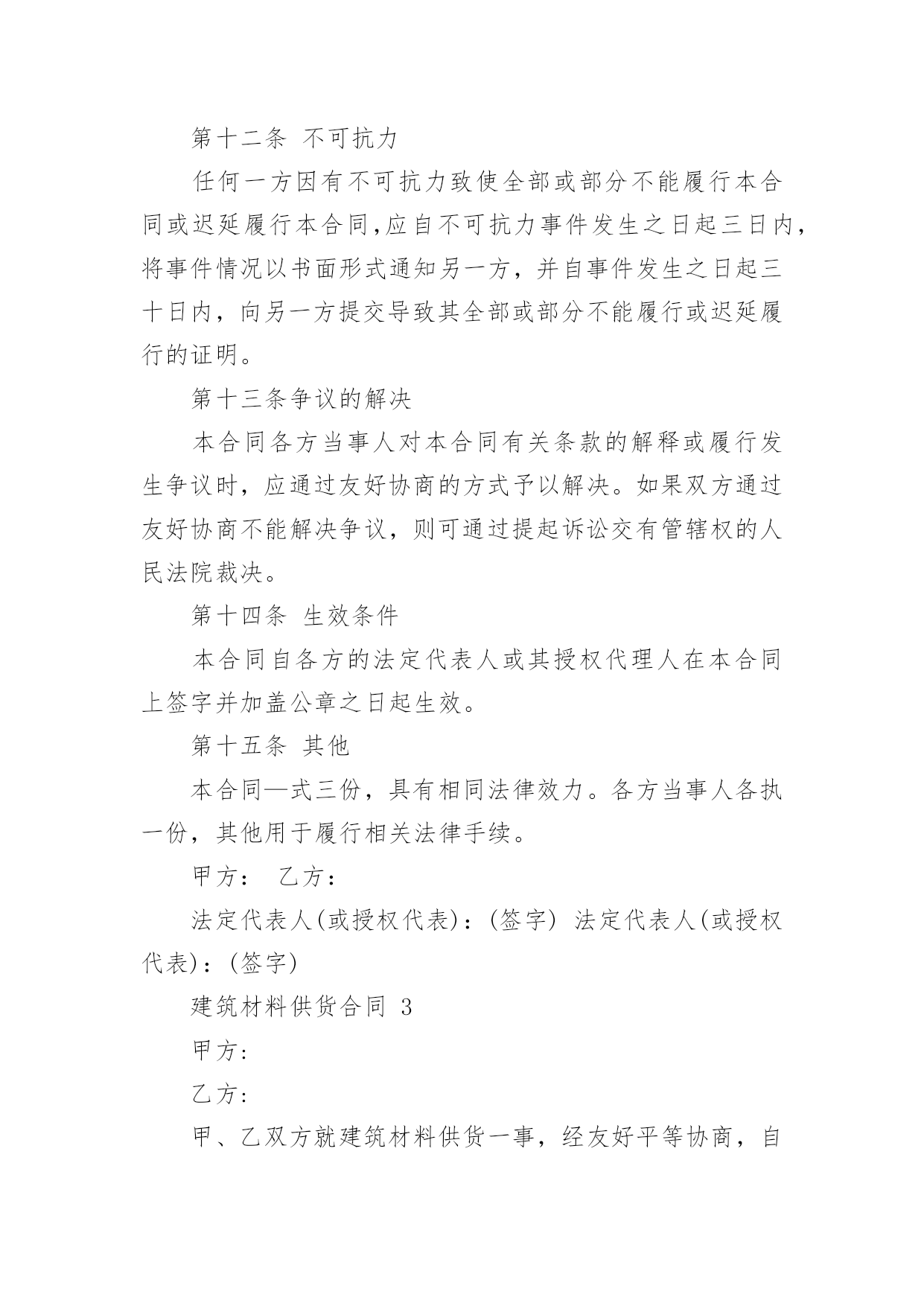 第十二条 不可抗力

任何一方因有不可抗力致使全部或部分不能履行本合同或迟延履行本合同,应自不可抗力事件发生之日起三日内,将事件情况以书面形式通知另一方，并自事件发生之日起三十日内，向另一方提交导致其全部或部分不能履行或迟延履行的证明。

第十三条争议的解决

本合同各方当事人对本合同有关条款的解释或履行发生争议时，应通过友好协商的方式予以解决。如果双方通过友好协商不能解决争议，则可通过提起诉讼交有管辖权的人民法院裁决。

第十四条 生效条件

本合同自各方的法定代表人或其授权代理人在本合同上签字并加盖公章之日起生效。

第十五条 其他

本合同—式三份，具有相同法律效力。各方当事人各执一份，其他用于履行相关法律手续。

甲方： 乙方：

法定代表人(或授权代表)：(签字) 法定代表人(或授权代表)：(签字)

建筑材料供货合同 3

甲方:

乙方:

甲、乙双方就建筑材料供货一事，经友好平等协商，自